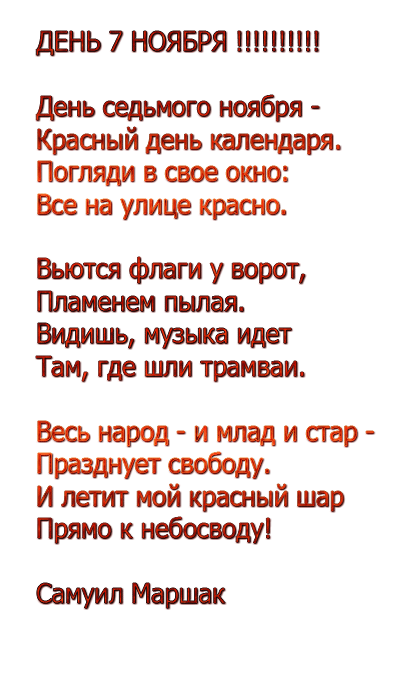 ДЕНЬ 7 НОЯБРЯ !!!!!!!!!!

День седьмого ноября -
Красный день календаря.
Погляди в свое окно:
Все на улице красно.

Вьются флаги у ворот,
Пламенем пылая.
Видишь, музыка идет
Там, где шли трамваи.

Весь народ - и млад и стар -
Празднует свободу.
И летит мой красный шар
Прямо к небосводу!

Самуил Маршак